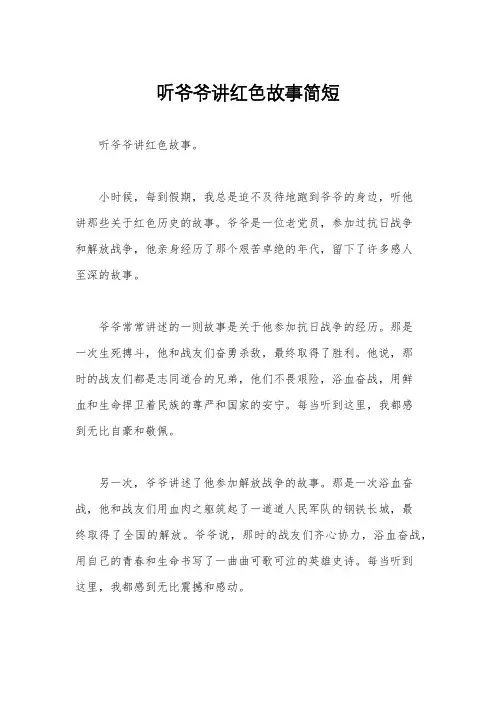 听爷爷讲红色故事简短

听爷爷讲红色故事。

小时候，每到假期，我总是迫不及待地跑到爷爷的身边，听他讲那些关于红色历史的故事。爷爷是一位老党员，参加过抗日战争和解放战争，他亲身经历了那个艰苦卓绝的年代，留下了许多感人至深的故事。

爷爷常常讲述的一则故事是关于他参加抗日战争的经历。那是一次生死搏斗，他和战友们奋勇杀敌，最终取得了胜利。他说，那时的战友们都是志同道合的兄弟，他们不畏艰险，浴血奋战，用鲜血和生命捍卫着民族的尊严和国家的安宁。每当听到这里，我都感到无比自豪和敬佩。

另一次，爷爷讲述了他参加解放战争的故事。那是一次浴血奋战，他和战友们用血肉之躯筑起了一道道人民军队的钢铁长城，最终取得了全国的解放。爷爷说，那时的战友们齐心协力，浴血奋战，用自己的青春和生命书写了一曲曲可歌可泣的英雄史诗。每当听到这里，我都感到无比震撼和感动。